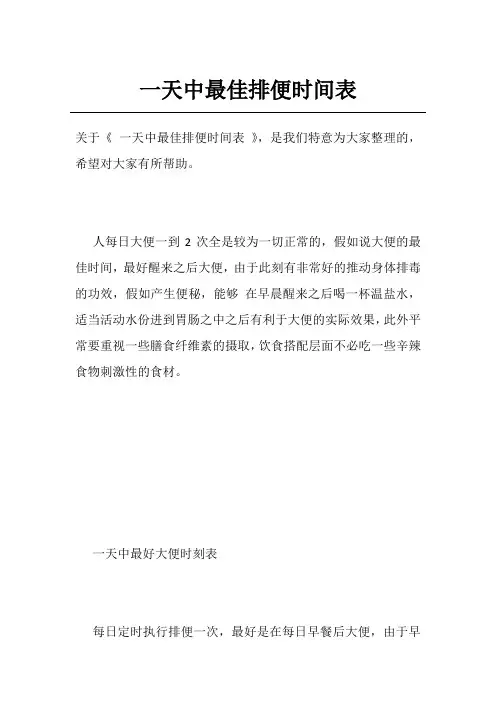 一天中最佳排便时间表

关于《 一天中最佳排便时间表 》，是我们特意为大家整理的，希望对大家有所帮助。

人每日大便一到 2 次全是较为一切正常的，假如说大便的最佳时间，最好醒来之后大便，由于此刻有非常好的推动身体排毒的功效，假如产生便秘，能够 在早晨醒来之后喝一杯温盐水，适当活动水份进到胃肠之中之后有利于大便的实际效果，此外平常要重视一些膳食纤维素的摄取，饮食搭配层面不必吃一些辛辣食物刺激性的食材。

一天中最好大便时刻表

每日定时执行排便一次，最好是在每日早餐后大便，由于早